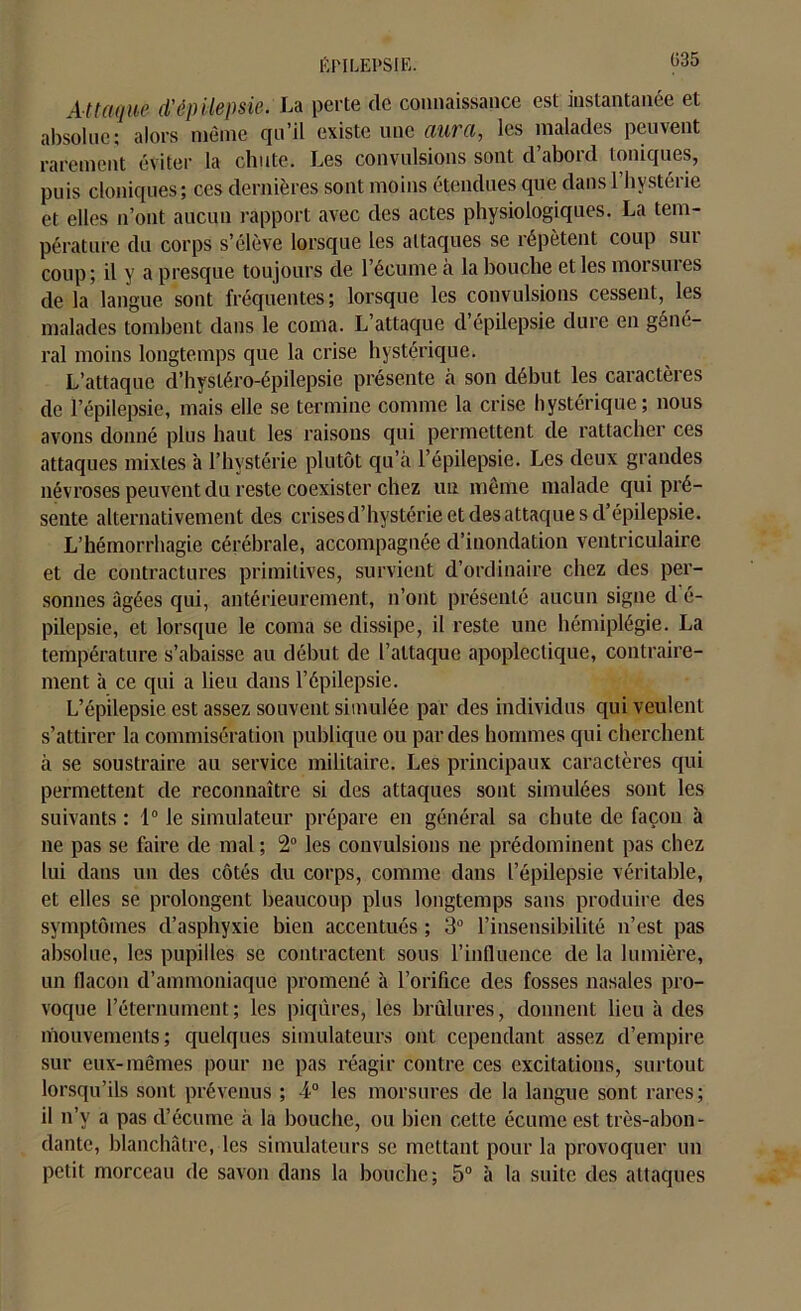 ÉPILEPSIE. 635

Attaque d'épilepsie. La perte de connaissance est instantanée et absolue; alors même qu'il existe une aura, les malades peuvent rarement éviter la chute. Les convulsions sont d'abord toniques, puis cloniques; ces dernières sont moins étendues que dans l'hystérie et elles n'ont aucun rapport avec des actes physiologiques. La température du corps s'élève lorsque les attaques se répètent coup sur coup; il y a presque toujours de l'écume à la bouche et les morsures de la langue sont fréquentes; lorsque les convulsions cessent, les malades tombent dans le coma. L'attaque d'épilepsie dure en général moins longtemps que la crise hystérique.

L'attaque d'hystéro-épilepsie présente à son début les caractères de l'épilepsie, mais elle se termine comme la crise hystérique; nous avons donné plus haut les raisons qui permettent de rattacher ces attaques mixtes à l'hystérie plutôt qu'à l'épilepsie. Les deux grandes névroses peuvent du reste coexister chez un même malade qui présente alternativement des crises d'hystérie et des attaque s d'épilepsie.

L'hémorrhagie cérébrale, accompagnée d'inondation ventriculaire et de contractures primitives, survient d'ordinaire chez des personnes âgées qui, antérieurement, n'ont présenté aucun signe d'épilepsie, et lorsque le coma se dissipe, il reste une hémiplégie. La température s'abaisse au début de l'attaque apoplectique, contrairement à ce qui a lieu dans l'épilepsie.

L'épilepsie est assez souvent simulée par des individus qui veulent s'attirer la commisération publique ou par des hommes qui cherchent à se soustraire au service militaire. Les principaux caractères qui permettent de reconnaître si des attaques sont simulées sont les suivants : 1° le simulateur prépare en général sa chute de façon à ne pas se faire de mal; 2° les convulsions ne prédominent pas chez lui dans un des côtés du corps, comme dans l'épilepsie véritable, et elles se prolongent beaucoup plus longtemps sans produire des symptômes d'asphyxie bien accentués; 3° l'insensibilité n'est pas absolue, les pupilles se contractent sous l'influence de la lumière, un flacon d'ammoniaque promené à l'orifice des fosses nasales provoque l'éternument; les piqûres, les brûlures, donnent lieu à des mouvements; quelques simulateurs ont cependant assez d'empire sur eux-mêmes pour ne pas réagir contre ces excitations, surtout lorsqu'ils sont prévenus ; 4° les morsures de la langue sont rares; il n'y a pas d'écume à la bouche, ou bien cette écume est très-abondante, blanchâtre, les simulateurs se mettant pour la provoquer un petit morceau de savon dans la bouche; 5° à la suite des attaques